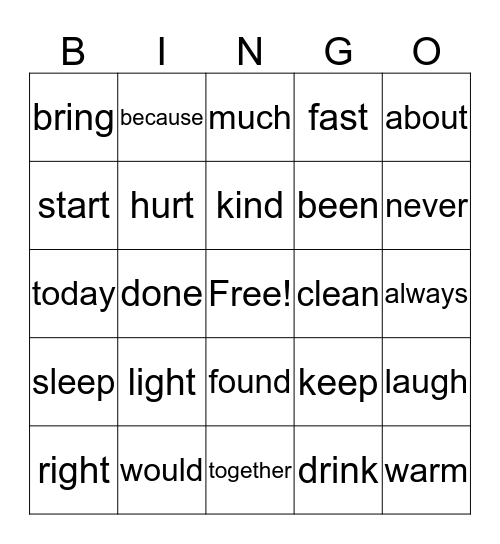 | B | I | N | G | O |
|---|---|---|---|---|
| bring | because | much | fast | about |
| start | hurt | kind | been | never |
| today | done | Free! | clean | always |
| sleep | light | found | keep | laugh |
| right | would | together | drink | warm |